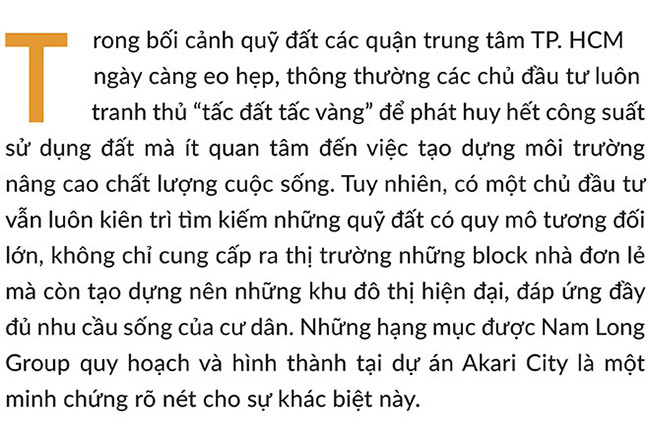 Trong bối cảnh quỹ đất các quận trung tâm TP. HCM ngày càng eo hẹp, thông thường các chủ đầu tư luôn tranh thủ “tấc đất tấc vàng” để phát huy hết công suất sử dụng đất mà ít quan tâm đến việc tạo dựng môi trường nâng cao chất lượng cuộc sống. Tuy nhiên, có một chủ đầu tư vẫn luôn kiên trì tìm kiếm những quỹ đất có quy mô tương đối lớn, không chỉ cung cấp ra thị trường những block nhà đơn lẻ mà còn tạo dựng nên những khu đô thị hiện đại, đáp ứng đầy đủ nhu cầu sống của cư dân. Những hạng mục được Nam Long Group quy hoạch và hình thành tại dự án Akari City là một minh chứng rõ nét cho sự khác biệt này.